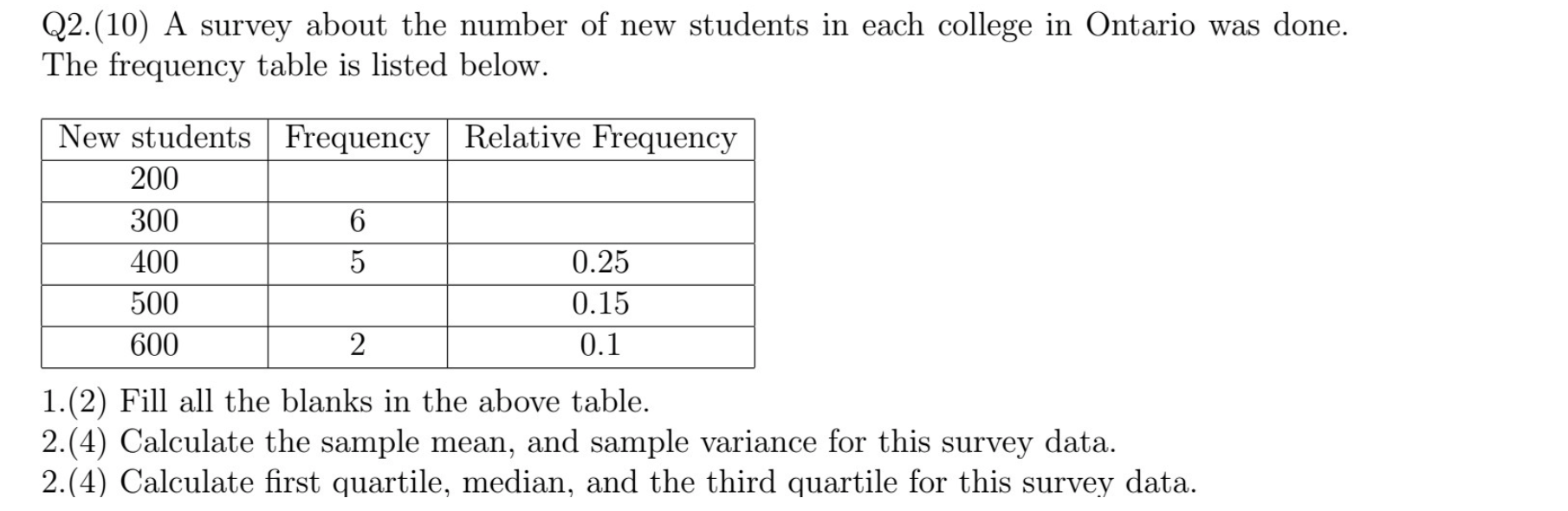 Q2.(10) A survey about the number of new students in each college in Ontario was done. The frequency table is listed below.

| New students | Frequency | Relative Frequency |
|---|---|---|
| 200 | | |
| 300 | 6 | |
| 400 | 5 | 0.25 |
| 500 | | 0.15 |
| 600 | 2 | 0.1 |

1.(2) Fill all the blanks in the above table.
2.(4) Calculate the sample mean, and sample variance for this survey data.
2.(4) Calculate first quartile, median, and the third quartile for this survey data.